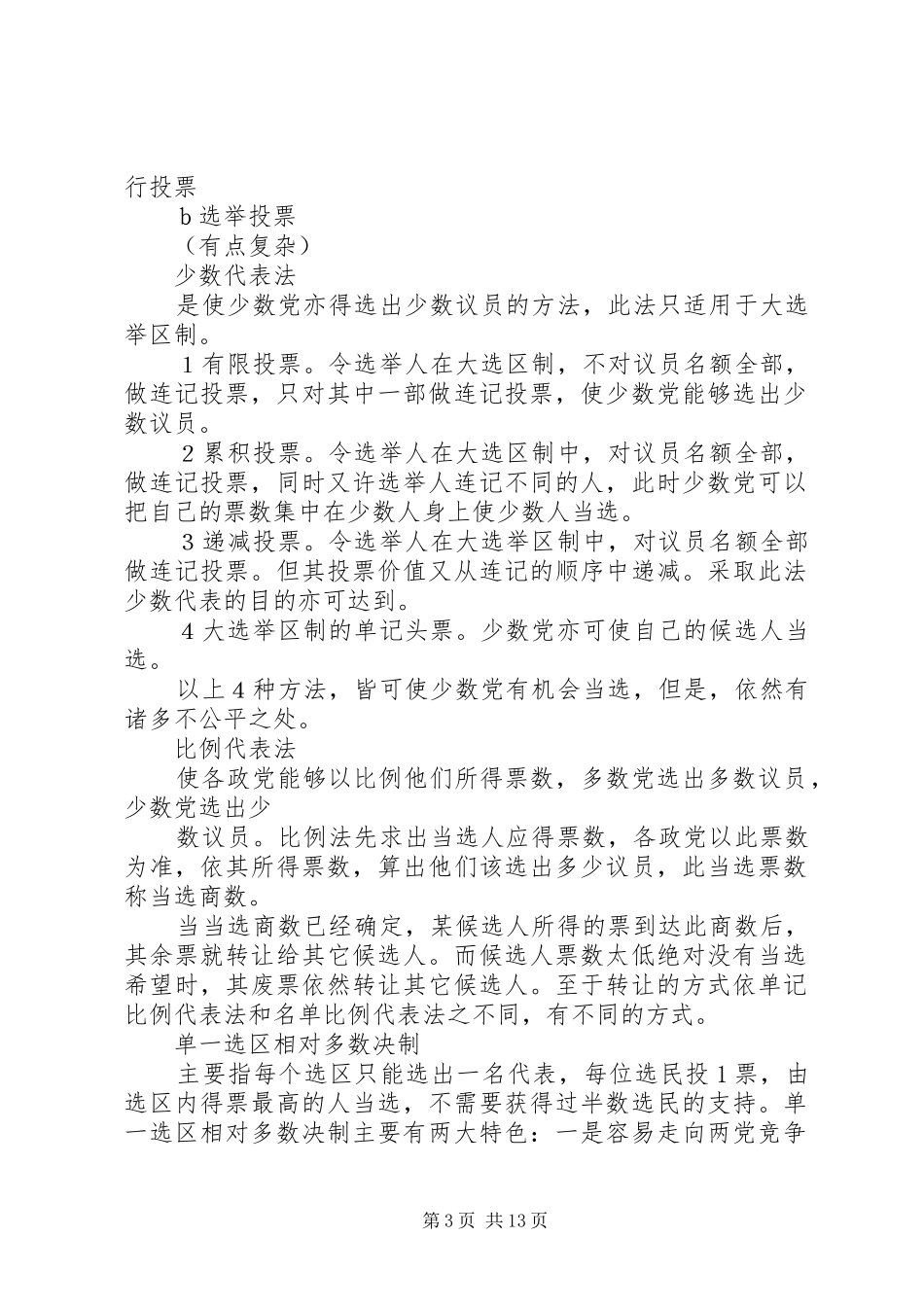 行投票

b 选举投票

（有点复杂）

少数代表法

是使少数党亦得选出少数议员的方法，此法只适用于大选举区制。

1 有限投票。令选举人在大选区制，不对议员名额全部，做连记投票，只对其中一部做连记投票，使少数党能够选出少数议员。

2 累积投票。令选举人在大选区制中，对议员名额全部，做连记投票，同时又许选举人连记不同的人，此时少数党可以把自己的票数集中在少数人身上使少数人当选。

3 递减投票。令选举人在大选举区制中，对议员名额全部做连记投票。但其投票价值又从连记的顺序中递减。采取此法少数代表的目的亦可达到。

4 大选举区制的单记头票。少数党亦可使自己的候选人当选。

以上 4 种方法，皆可使少数党有机会当选，但是，依然有诸多不公平之处。

比例代表法

使各政党能够以比例他们所得票数，多数党选出多数议员，少数党选出少

数议员。比例法先求出当选人应得票数，各政党以此票数为准，依其所得票数，算出他们该选出多少议员，此当选票数称当选商数。

当当选商数已经确定，某候选人所得的票到达此商数后，其余票就转让给其它候选人。而候选人票数太低绝对没有当选希望时，其废票依然转让其它候选人。至于转让的方式依单记比例代表法和名单比例代表法之不同，有不同的方式。

单一选区相对多数决制

主要指每个选区只能选出一名代表，每位选民投 1 票，由选区内得票最高的人当选，不需要获得过半数选民的支持。单一选区相对多数决制主要有两大特色：一是容易走向两党竞争

第 3 页 共 13 页